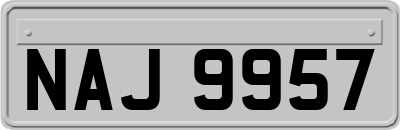 NAJ 9957